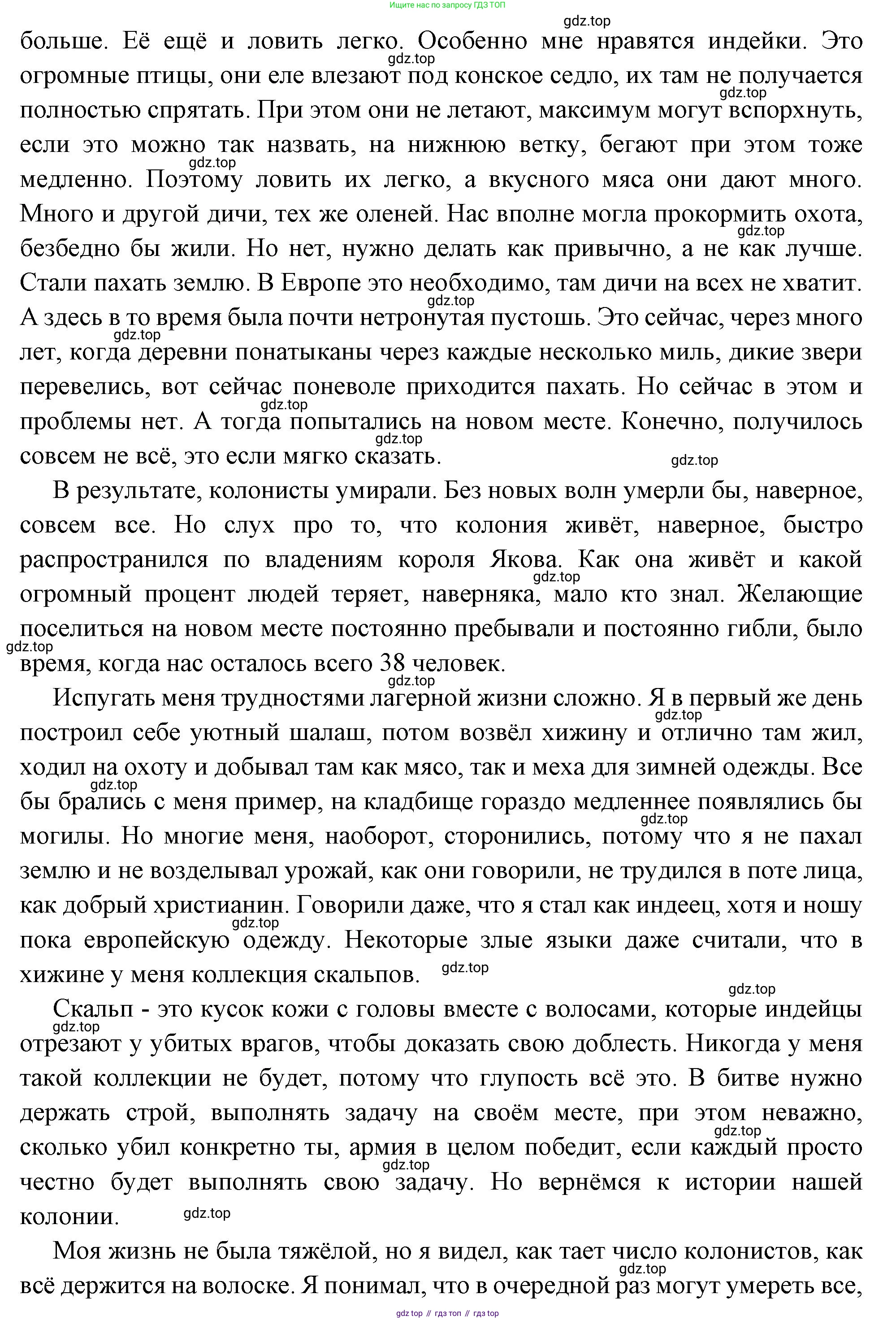 Ищите нас по запросу ГДЗ ТОП

gdz.top

больше. Её ещё и ловить легко. Особенно мне нравятся индейки. Это огромные птицы, они еле влезают под конское седло, их там не получается полностью спрятать. При этом они не летают, максимум могут вспорхнуть, если это можно так назвать, на нижнюю ветку, бегают при этом тоже медленно. Поэтому ловить их легко, а вкусного мяса они дают много. Много и другой дичи, тех же оленей. Нас вполне могла прокормить охота, безбедно бы жили. Но нет, нужно делать как привычно, а не как лучше. Стали пахать землю. В Европе это необходимо, там дичи на всех не хватит. А здесь в то время была почти нетронутая пустошь. Это сейчас, через много лет, когда деревни понатыканы через каждые несколько миль, дикие звери перевелись, вот сейчас поневоле приходится пахать. Но сейчас в этом и проблемы нет. А тогда попытались на новом месте. Конечно, получилось совсем не всё, это если мягко сказать.

В результате, колонисты умирали. Без новых волн умерли бы, наверное, совсем все. Но слух про то, что колония живёт, наверное, быстро распространился по владениям короля Якова. Как она живёт и какой огромный процент людей теряет, наверняка, мало кто знал. Желающие поселиться на новом месте постоянно пребывали и постоянно гибли, было время, когда нас осталось всего 38 человек.

Испугать меня трудностями лагерной жизни сложно. Я в первый же день построил себе уютный шалаш, потом возвёл хижину и отлично там жил, ходил на охоту и добывал там как мясо, так и меха для зимней одежды. Все бы брались с меня пример, на кладбище гораздо медленнее появлялись бы могилы. Но многие меня, наоборот, сторонились, потому что я не пахал землю и не возделывал урожай, как они говорили, не трудился в поте лица, как добрый христианин. Говорили даже, что я стал как индеец, хотя и ношу пока европейскую одежду. Некоторые злые языки даже считали, что в хижине у меня коллекция скальпов.

Скальп - это кусок кожи с головы вместе с волосами, которые индейцы отрезают у убитых врагов, чтобы доказать свою доблесть. Никогда у меня такой коллекции не будет, потому что глупость всё это. В битве нужно держать строй, выполнять задачу на своём месте, при этом неважно, сколько убил конкретно ты, армия в целом победит, если каждый просто честно будет выполнять свою задачу. Но вернёмся к истории нашей колонии.

Моя жизнь не была тяжёлой, но я видел, как тает число колонистов, как всё держится на волоске. Я понимал, что в очередной раз могут умереть все,

gdz top // гдз топ // гдз top